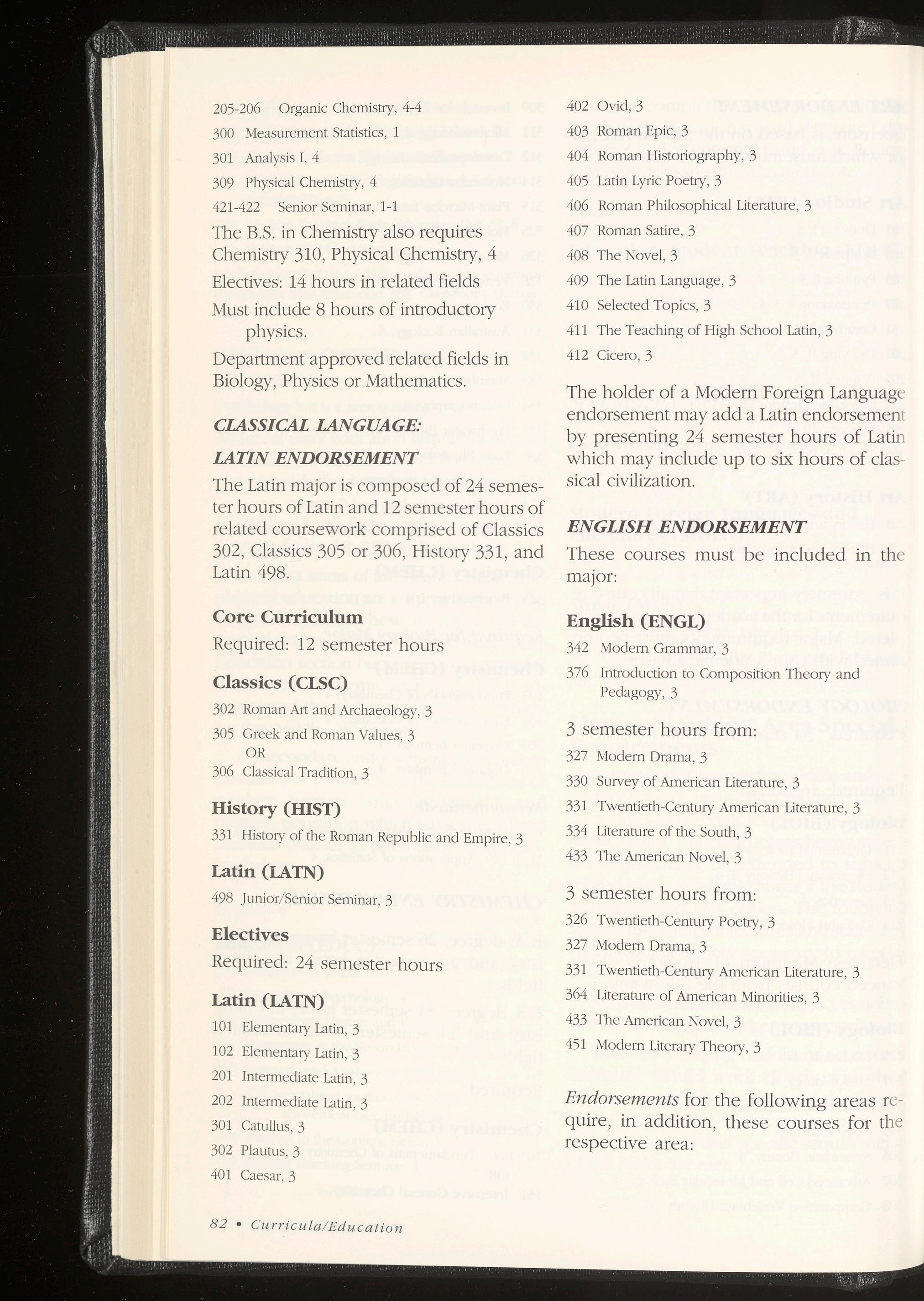 205-206 Organic Chemistry, 4-4

300 Measurement Statistics, 1

301 Analysis I, 4

309 Physical Chemistry, 4

421-422 Senior Seminar, 1-1

The B.S. in Chemistry also requires Chemistry 310, Physical Chemistry, 4

Electives: 14 hours in related fields

Must include 8 hours of introductory physics.

Department approved related fields in Biology, Physics or Mathematics.

CLASSICAL LANGUAGE:

LATIN ENDORSEMENT

The Latin major is composed of 24 semester hours of Latin and 12 semester hours of related coursework comprised of Classics 302, Classics 305 or 306, History 331, and Latin 498.

Core Curriculum

Required: 12 semester hours

Classics (CLSC)

302 Roman Art and Archaeology, 3

305 Greek and Roman Values, 3
OR
306 Classical Tradition, 3

History (HIST)

331 History of the Roman Republic and Empire, 3

Latin (LATN)

498 Junior/Senior Seminar, 3

Electives

Required: 24 semester hours

Latin (LATN)

101 Elementary Latin, 3

102 Elementary Latin, 3

201 Intermediate Latin, 3

202 Intermediate Latin, 3

301 Catullus, 3

302 Plautus, 3

401 Caesar, 3

402 Ovid, 3

403 Roman Epic, 3

404 Roman Historiography, 3

405 Latin Lyric Poetry, 3

406 Roman Philosophical Literature, 3

407 Roman Satire, 3

408 The Novel, 3

409 The Latin Language, 3

410 Selected Topics, 3

411 The Teaching of High School Latin, 3

412 Cicero, 3

The holder of a Modern Foreign Language endorsement may add a Latin endorsement by presenting 24 semester hours of Latin which may include up to six hours of classical civilization.

ENGLISH ENDORSEMENT

These courses must be included in the major:

English (ENGL)

342 Modern Grammar, 3

376 Introduction to Composition Theory and Pedagogy, 3

3 semester hours from:

327 Modern Drama, 3

330 Survey of American Literature, 3

331 Twentieth-Century American Literature, 3

334 Literature of the South, 3

433 The American Novel, 3

3 semester hours from:

326 Twentieth-Century Poetry, 3

327 Modern Drama, 3

331 Twentieth-Century American Literature, 3

364 Literature of American Minorities, 3

433 The American Novel, 3

451 Modern Literary Theory, 3

Endorsements for the following areas require, in addition, these courses for the respective area:

82 • Curricula/Education